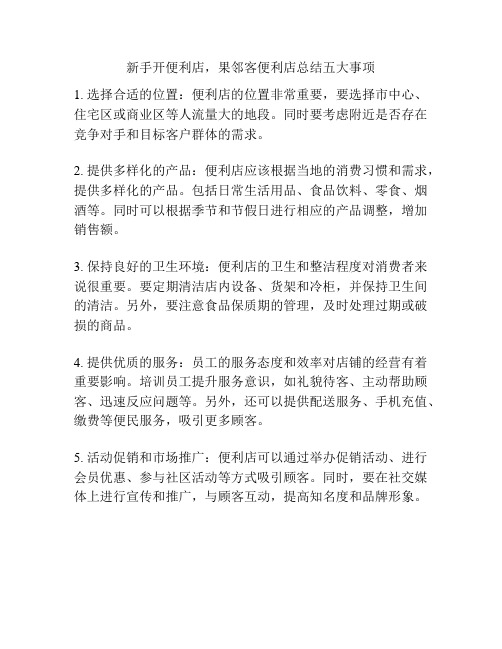 新手开便利店，果邻客便利店总结五大事项

1. 选择合适的位置：便利店的位置非常重要，要选择市中心、住宅区或商业区等人流量大的地段。同时要考虑附近是否存在竞争对手和目标客户群体的需求。

2. 提供多样化的产品：便利店应该根据当地的消费习惯和需求，提供多样化的产品。包括日常生活用品、食品饮料、零食、烟酒等。同时可以根据季节和节假日进行相应的产品调整，增加销售额。

3. 保持良好的卫生环境：便利店的卫生和整洁程度对消费者来说很重要。要定期清洁店内设备、货架和冷柜，并保持卫生间的清洁。另外，要注意食品保质期的管理，及时处理过期或破损的商品。

4. 提供优质的服务：员工的服务态度和效率对店铺的经营有着重要影响。培训员工提升服务意识，如礼貌待客、主动帮助顾客、迅速反应问题等。另外，还可以提供配送服务、手机充值、缴费等便民服务，吸引更多顾客。

5. 活动促销和市场推广：便利店可以通过举办促销活动、进行会员优惠、参与社区活动等方式吸引顾客。同时，要在社交媒体上进行宣传和推广，与顾客互动，提高知名度和品牌形象。